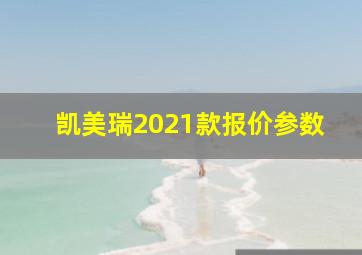 凯美瑞2021款报价参数